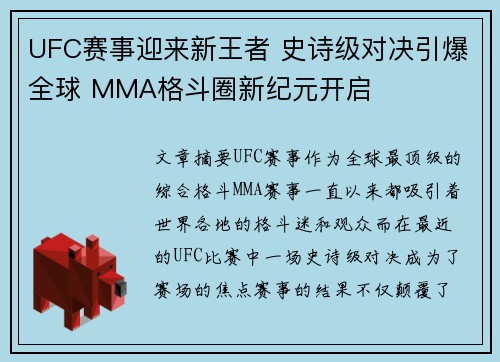 UFC赛事迎来新王者 史诗级对决引爆全球 MMA格斗圈新纪元开启

文章摘要UFC赛事作为全球最顶级的综合格斗MMA赛事一直以来都吸引着世界各地的格斗迷和观众而在最近的UFC比赛中一场史诗级对决成为了赛场的焦点赛事的结果不仅颠覆了